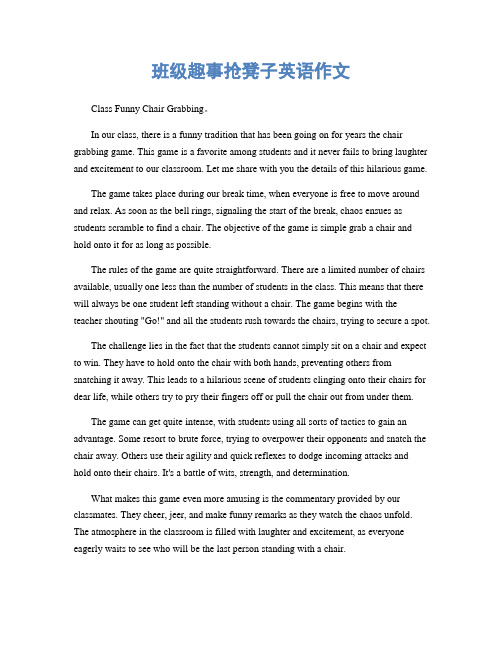 班级趣事抢凳子英语作文

Class Funny Chair Grabbing。

In our class, there is a funny tradition that has been going on for years the chair grabbing game. This game is a favorite among students and it never fails to bring laughter and excitement to our classroom. Let me share with you the details of this hilarious game.

The game takes place during our break time, when everyone is free to move around and relax. As soon as the bell rings, signaling the start of the break, chaos ensues as students scramble to find a chair. The objective of the game is simple grab a chair and hold onto it for as long as possible.

The rules of the game are quite straightforward. There are a limited number of chairs available, usually one less than the number of students in the class. This means that there will always be one student left standing without a chair. The game begins with the teacher shouting "Go!" and all the students rush towards the chairs, trying to secure a spot.

The challenge lies in the fact that the students cannot simply sit on a chair and expect to win. They have to hold onto the chair with both hands, preventing others from snatching it away. This leads to a hilarious scene of students clinging onto their chairs for dear life, while others try to pry their fingers off or pull the chair out from under them.

The game can get quite intense, with students using all sorts of tactics to gain an advantage. Some resort to brute force, trying to overpower their opponents and snatch the chair away. Others use their agility and quick reflexes to dodge incoming attacks and hold onto their chairs. It's a battle of wits, strength, and determination.

What makes this game even more amusing is the commentary provided by our classmates. They cheer, jeer, and make funny remarks as they watch the chaos unfold. The atmosphere in the classroom is filled with laughter and excitement, as everyone eagerly waits to see who will be the last person standing with a chair.